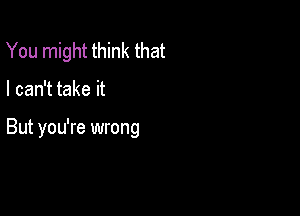 You might think that

I can't take it

But you're wrong